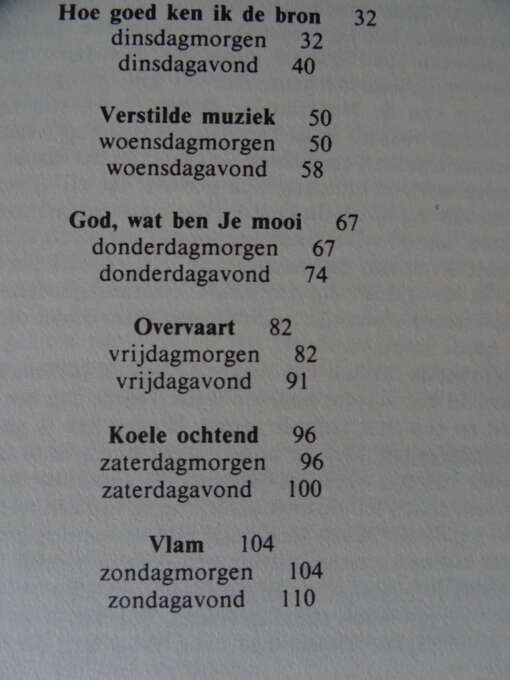 Hoe goed ken ik de bron 32
dinsdagmorgen 32
dinsdagavond 40

Verstilde muziek 50
woensdagmorgen 50
woensdagavond 58

God, wat ben Je mooi 67
donderdagmorgen 67
donderdagavond 74

Overvaart 82
vrijdagmorgen 82
vrijdagavond 91

Koele ochtend 96
zaterdagmorgen 96
zaterdagavond 100

Vlam 104
zondagmorgen 104
zondagavond 110